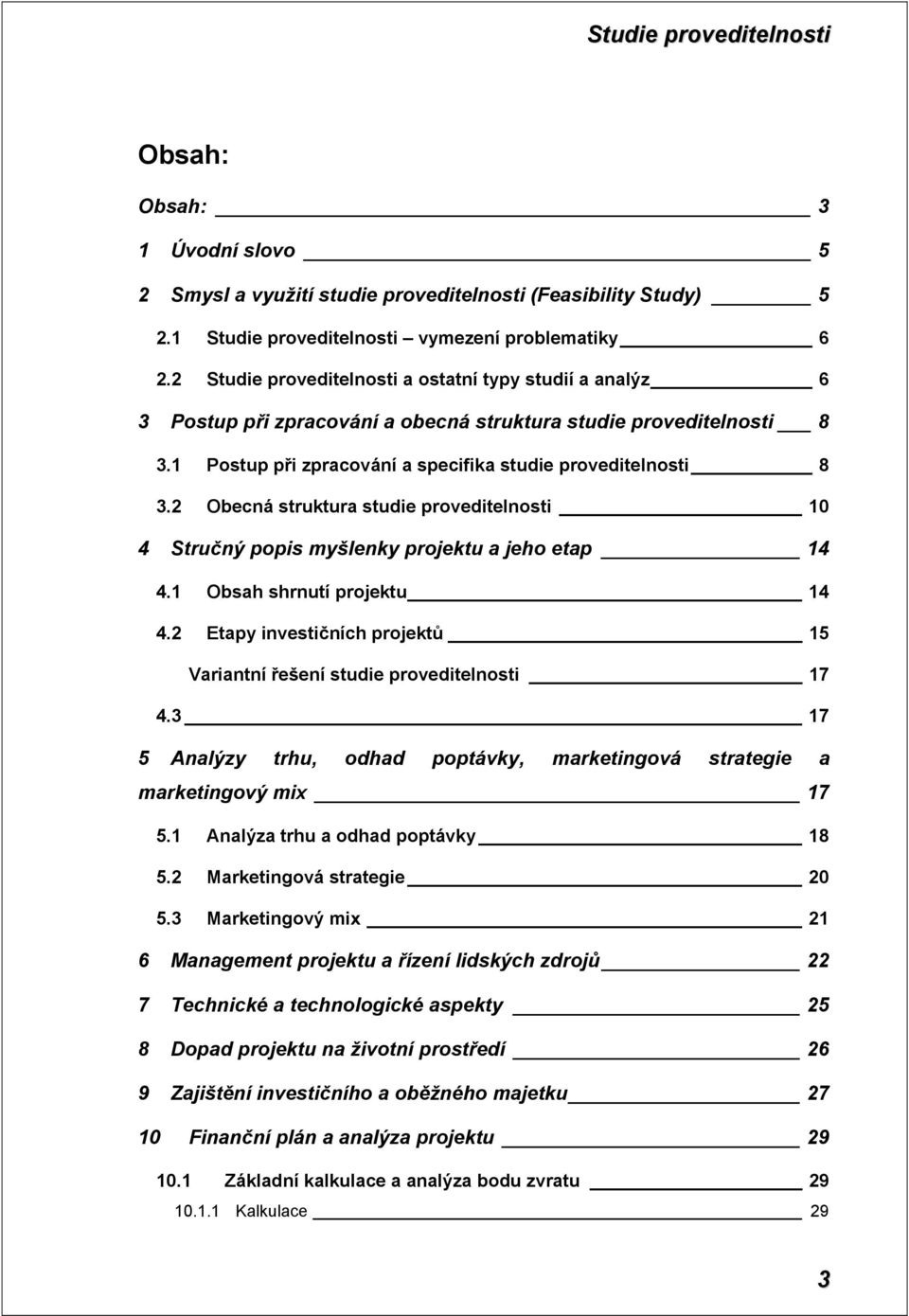 Studie proveditelnosti

Obsah:

Obsah: 3

1 Úvodní slovo 5

2 Smysl a využití studie proveditelnosti (Feasibility Study) 5

2.1 Studie proveditelnosti – vymezení problematiky 6

2.2 Studie proveditelnosti a ostatní typy studií a analýz 6

3 Postup při zpracování a obecná struktura studie proveditelnosti 8

3.1 Postup při zpracování a specifika studie proveditelnosti 8

3.2 Obecná struktura studie proveditelnosti 10

4 Stručný popis myšlenky projektu a jeho etap 14

4.1 Obsah shrnutí projektu 14

4.2 Etapy investičních projektů 15

Variantní řešení studie proveditelnosti 17

4.3 17

5 Analýzy trhu, odhad poptávky, marketingová strategie a marketingový mix 17

5.1 Analýza trhu a odhad poptávky 18

5.2 Marketingová strategie 20

5.3 Marketingový mix 21

6 Management projektu a řízení lidských zdrojů 22

7 Technické a technologické aspekty 25

8 Dopad projektu na životní prostředí 26

9 Zajištění investičního a oběžného majetku 27

10 Finanční plán a analýza projektu 29

10.1 Základní kalkulace a analýza bodu zvratu 29

10.1.1 Kalkulace 29

3